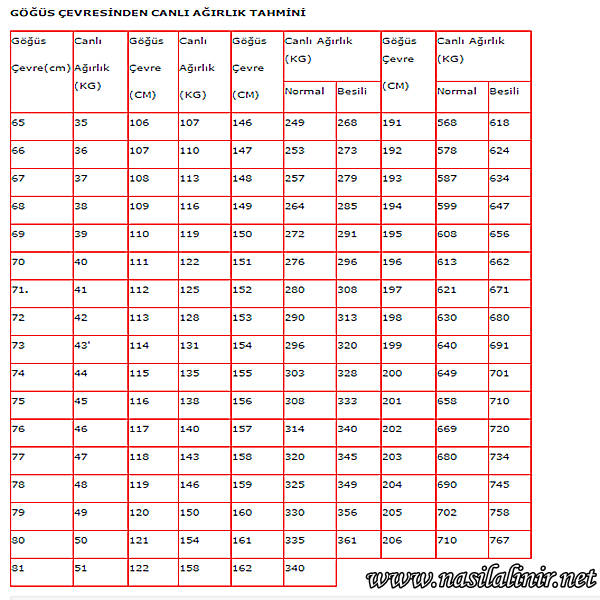 GÖĞÜS ÇEVRESİNDEN CANLI AĞIRLIK TAHMİNİ

| Göğüs Çevre(cm) | Canlı Ağırlık (KG) | Göğüs Çevre (CM) | Canlı Ağırlık (KG) | Göğüs Çevre (CM) | Canlı Ağırlık (KG) Normal | Canlı Ağırlık (KG) Besili | Göğüs Çevre (CM) | Canlı Ağırlık (KG) Normal | Canlı Ağırlık (KG) Besili |
|---|---|---|---|---|---|---|---|---|---|
| 65 | 35 | 106 | 107 | 146 | 249 | 268 | 191 | 568 | 618 |
| 66 | 36 | 107 | 110 | 147 | 253 | 273 | 192 | 578 | 624 |
| 67 | 37 | 108 | 113 | 148 | 257 | 279 | 193 | 587 | 634 |
| 68 | 38 | 109 | 116 | 149 | 264 | 285 | 194 | 599 | 647 |
| 69 | 39 | 110 | 119 | 150 | 272 | 291 | 195 | 608 | 656 |
| 70 | 40 | 111 | 122 | 151 | 276 | 296 | 196 | 613 | 662 |
| 71. | 41 | 112 | 125 | 152 | 280 | 308 | 197 | 621 | 671 |
| 72 | 42 | 113 | 128 | 153 | 290 | 313 | 198 | 630 | 680 |
| 73 | 43' | 114 | 131 | 154 | 296 | 320 | 199 | 640 | 691 |
| 74 | 44 | 115 | 135 | 155 | 303 | 328 | 200 | 649 | 701 |
| 75 | 45 | 116 | 138 | 156 | 308 | 333 | 201 | 658 | 710 |
| 76 | 46 | 117 | 140 | 157 | 314 | 340 | 202 | 669 | 720 |
| 77 | 47 | 118 | 143 | 158 | 320 | 345 | 203 | 680 | 734 |
| 78 | 48 | 119 | 146 | 159 | 325 | 349 | 204 | 690 | 745 |
| 79 | 49 | 120 | 150 | 160 | 330 | 356 | 205 | 702 | 758 |
| 80 | 50 | 121 | 154 | 161 | 335 | 361 | 206 | 710 | 767 |
| 81 | 51 | 122 | 158 | 162 | 340 | | | | |

www.nasilalinir.net